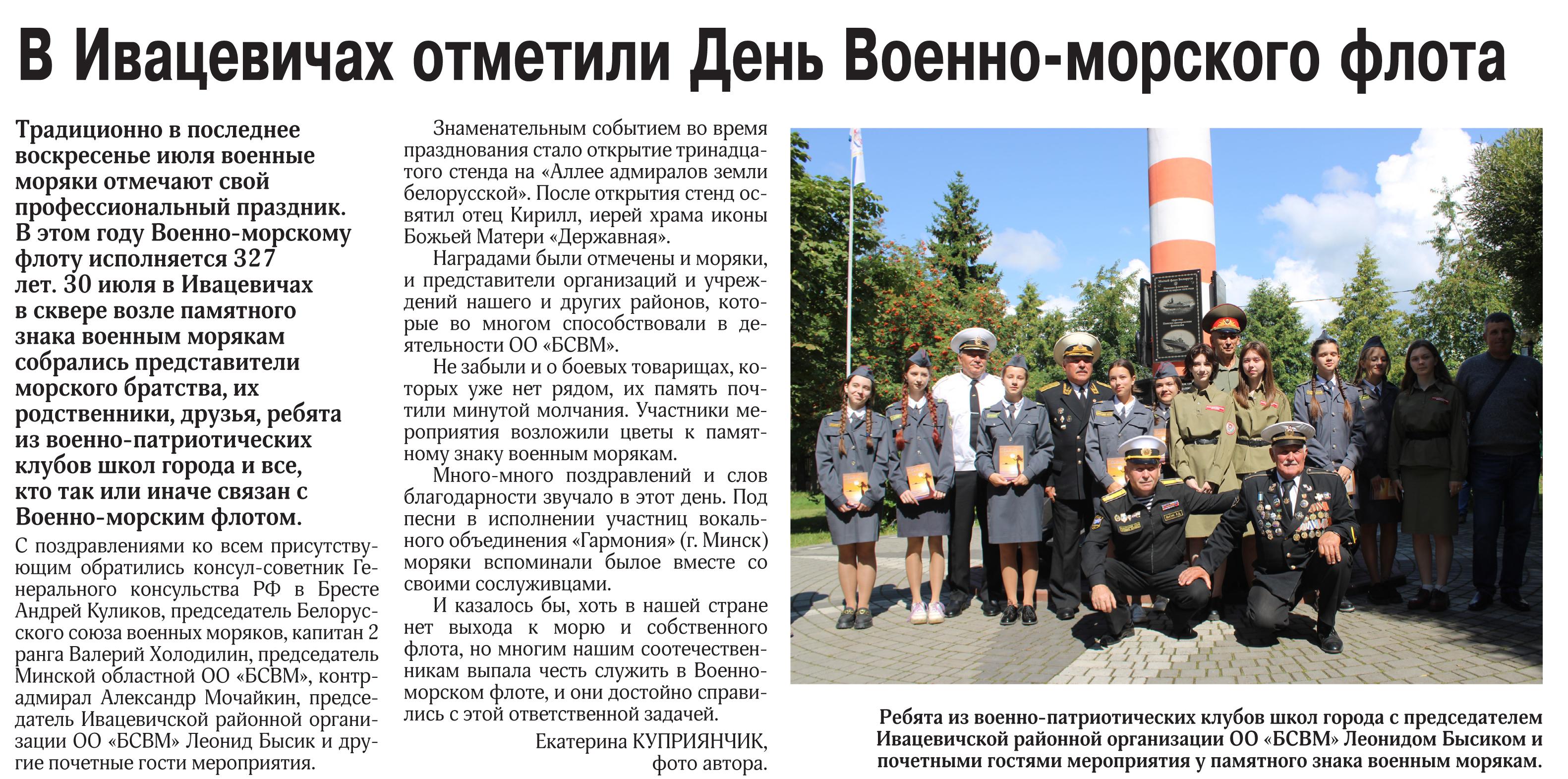 В Ивацевичах отметили День Военно-морского флота

Традиционно в последнее воскресенье июля военные моряки отмечают свой профессиональный праздник. В этом году Военно-морскому флоту исполняется 327 лет. 30 июля в Ивацевичах в сквере возле памятного знака военным морякам собрались представители морского братства, их родственники, друзья, ребята из военно-патриотических клубов школ города и все, кто так или иначе связан с Военно-морским флотом.

С поздравлениями ко всем присутствующим обратились консул-советник Генерального консульства РФ в Бресте Андрей Куликов, председатель Белорусского союза военных моряков, капитан 2 ранга Валерий Холодилин, председатель Минской областной ОО «БСВМ», контр-адмирал Александр Мочайкин, председатель Ивацевичской районной организации ОО «БСВМ» Леонид Бысик и другие почетные гости мероприятия.

Знаменательным событием во время празднования стало открытие тринадцатого стенда на «Аллее адмиралов земли белорусской». После открытия стенд освятил отец Кирилл, иерей храма иконы Божьей Матери «Державная».

Наградами были отмечены и моряки, и представители организаций и учреждений нашего и других районов, которые во многом способствовали в деятельности ОО «БСВМ».

Не забыли и о боевых товарищах, которых уже нет рядом, их память почтили минутой молчания. Участники мероприятия возложили цветы к памятному знаку военным морякам.

Много-много поздравлений и слов благодарности звучало в этот день. Под песни в исполнении участниц вокального объединения «Гармония» (г. Минск) моряки вспоминали былое вместе со своими сослуживцами.

И казалось бы, хоть в нашей стране нет выхода к морю и собственного флота, но многим нашим соотечественникам выпала честь служить в Военно-морском флоте, и они достойно справились с этой ответственной задачей.

Екатерина КУПРИЯНЧИК,
фото автора.

Ребята из военно-патриотических клубов школ города с председателем Ивацевичской районной организации ОО «БСВМ» Леонидом Бысиком и почетными гостями мероприятия у памятного знака военным морякам.